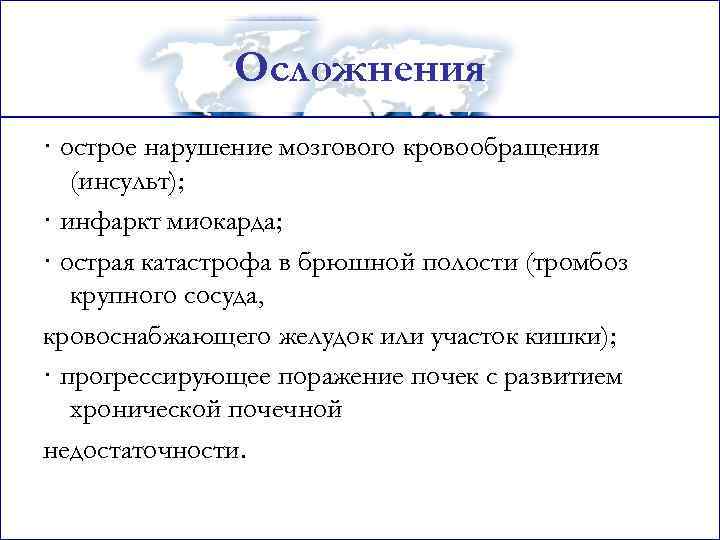 Осложнения

· острое нарушение мозгового кровообращения (инсульт);

· инфаркт миокарда;

· острая катастрофа в брюшной полости (тромбоз крупного сосуда,

кровоснабжающего желудок или участок кишки);

· прогрессирующее поражение почек с развитием хронической почечной

недостаточности.